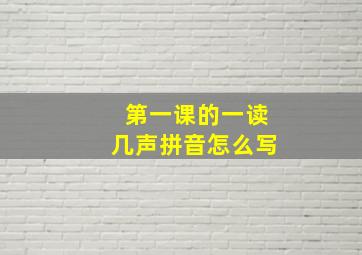 第一课的一读
几声拼音怎么写